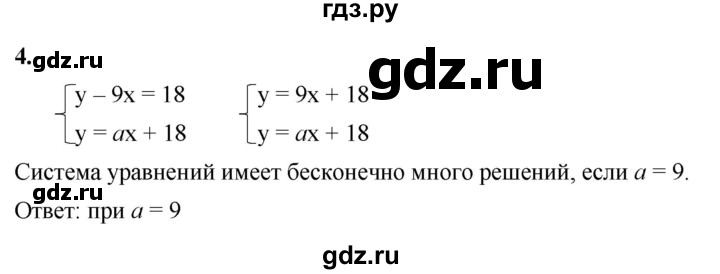 гдз.ру

4. gdz.ru

gdz.ru

$\begin{cases} y - 9x = 18 \\ y = ax + 18 \end{cases}$ $\begin{cases} y = 9x + 18 \\ y = ax + 18 \end{cases}$

Система уравнений имеет бесконечно много решений, если $a = 9$.

gdz.ru

Ответ: при $a = 9$

gdz.ru